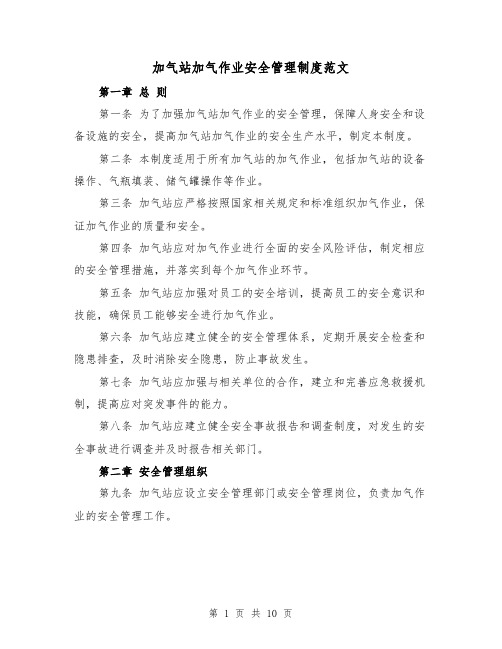 加气站加气作业安全管理制度范文

第一章 总 则

第一条 为了加强加气站加气作业的安全管理，保障人身安全和设备设施的安全，提高加气站加气作业的安全生产水平，制定本制度。

第二条 本制度适用于所有加气站的加气作业，包括加气站的设备操作、气瓶填装、储气罐操作等作业。

第三条 加气站应严格按照国家相关规定和标准组织加气作业，保证加气作业的质量和安全。

第四条 加气站应对加气作业进行全面的安全风险评估，制定相应的安全管理措施，并落实到每个加气作业环节。

第五条 加气站应加强对员工的安全培训，提高员工的安全意识和技能，确保员工能够安全进行加气作业。

第六条 加气站应建立健全的安全管理体系，定期开展安全检查和隐患排查，及时消除安全隐患，防止事故发生。

第七条 加气站应加强与相关单位的合作，建立和完善应急救援机制，提高应对突发事件的能力。

第八条 加气站应建立健全安全事故报告和调查制度，对发生的安全事故进行调查并及时报告相关部门。

第二章 安全管理组织

第九条 加气站应设立安全管理部门或安全管理岗位，负责加气作业的安全管理工作。

第 1 页 共 10 页